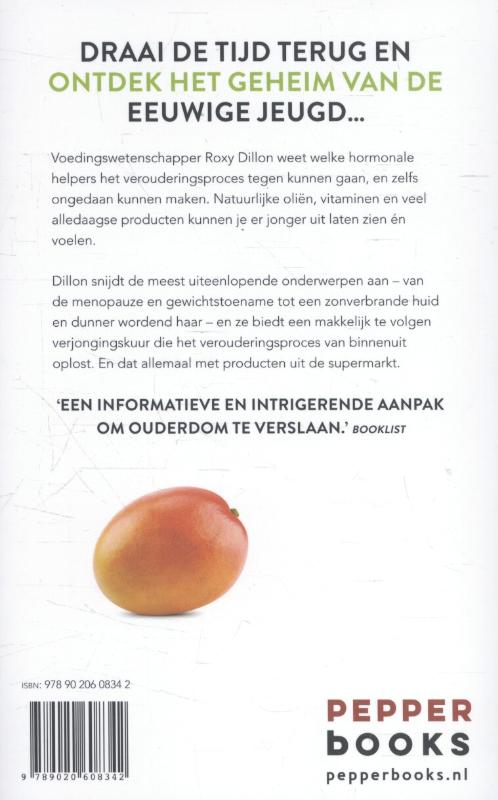 DRAAI DE TIJD TERUG EN
ONTDEK HET GEHEIM VAN DE
EEUWIGE JEUGD...

Voedingswetenschapper Roxy Dillon weet welke hormonale helpers het verouderingsproces tegen kunnen gaan, en zelfs ongedaan kunnen maken. Natuurlijke oliën, vitaminen en veel alledaagse producten kunnen je er jonger uit laten zien én voelen.

Dillon snijdt de meest uiteenlopende onderwerpen aan – van de menopauze en gewichtstoename tot een zonverbrande huid en dunner wordend haar – en ze biedt een makkelijk te volgen verjongingskuur die het verouderingsproces van binnenuit oplost. En dat allemaal met producten uit de supermarkt.

'EEN INFORMATIEVE EN INTRIGERENDE AANPAK OM OUDERDOM TE VERSLAAN.' BOOKLIST

ISBN: 978 90 206 0834 2

9 789020 608342

PEPPER
books
pepperbooks.nl